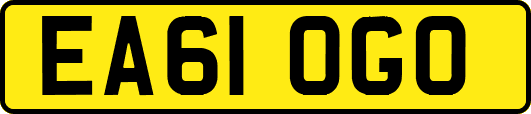 EA61 OGO